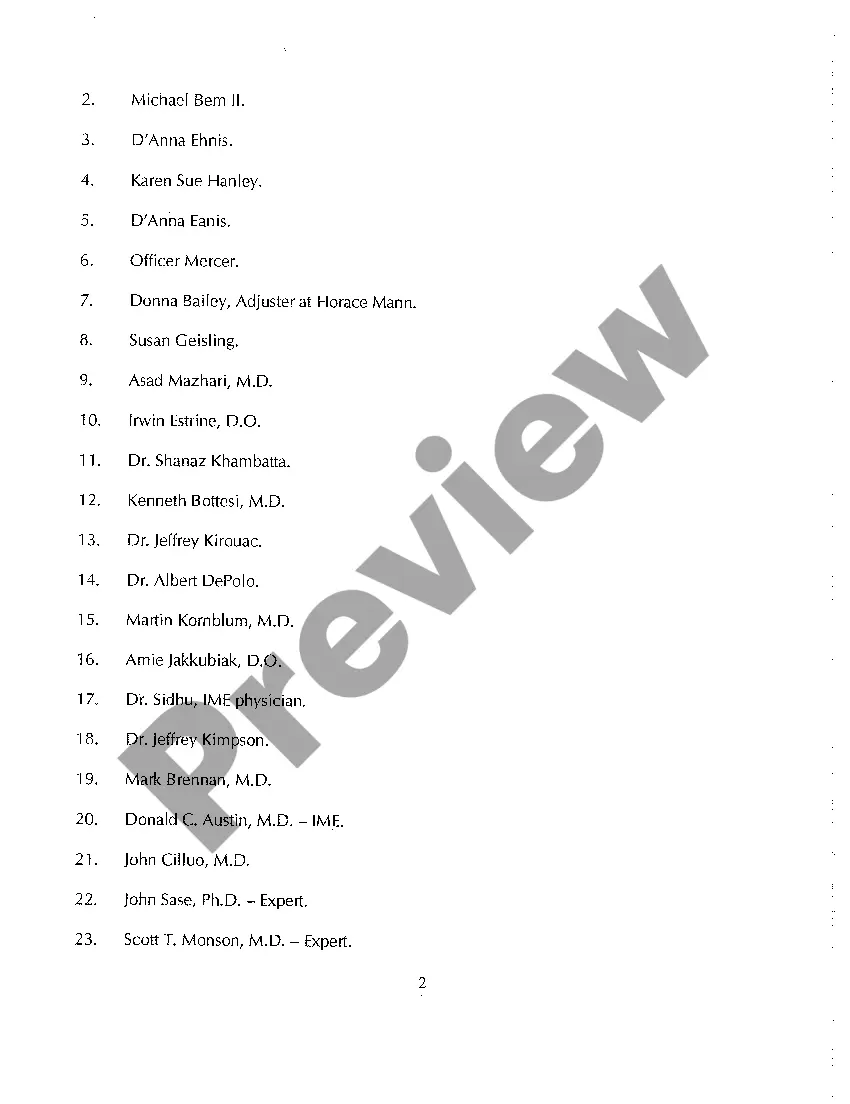 2. Michael Bem II.

3. D'Anna Ehnis.

4. Karen Sue Hanley.

5. D'Anna Eanis.

6. Officer Mercer.

7. Donna Bailey, Adjuster at Horace Mann.

8. Susan Geisling.

9. Asad Mazhari, M.D.

10. Irwin Estrine, D.O.

11. Dr. Shanaz Khambatta.

12. Kenneth Bottesi, M.D.

13. Dr. Jeffrey Kirouac.

14. Dr. Albert DePolo.

15. Martin Kornblum, M.D.

16. Amie Jakkubiak, D.O.

17. Dr. Sidhu, IME physician.

18. Dr. Jeffrey Kimpson.

19. Mark Brennan, M.D.

20. Donald C. Austin, M.D. – IME.

21. John Cilluo, M.D.

22. John Sase, Ph.D. – Expert.

23. Scott T. Monson, M.D. – Expert.

Preview

2